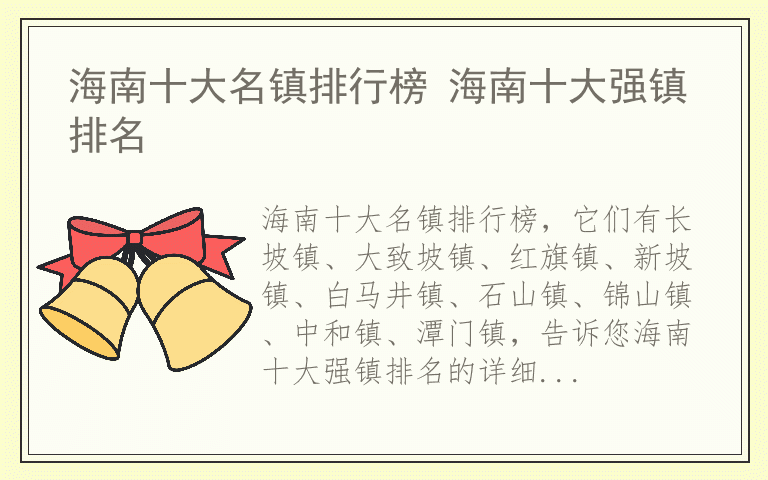 海南十大名镇排行榜 海南十大强镇排名

海南十大名镇排行榜，它们有长坡镇、大致坡镇、红旗镇、新坡镇、白马井镇、石山镇、锦山镇、中和镇、潭门镇，告诉您海南十大强镇排名的详细...